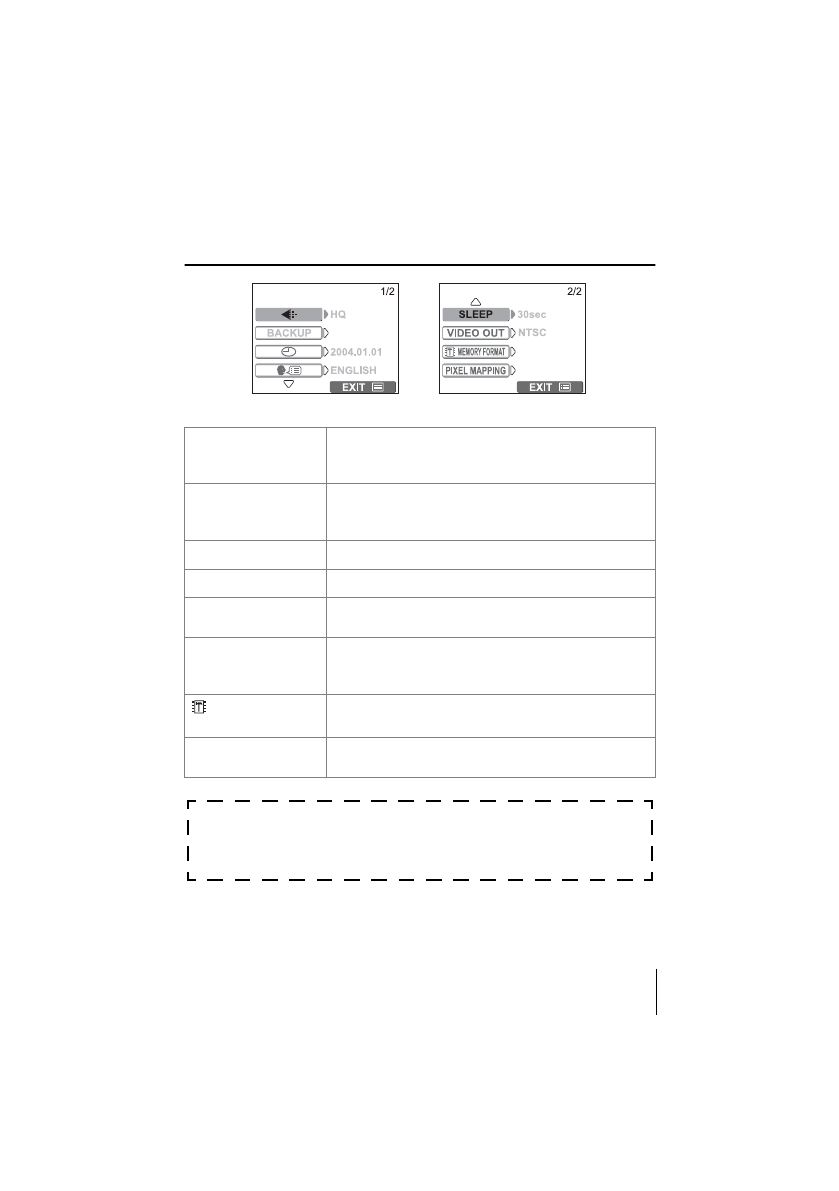 1/2

HQ

BACKUP

2004.01.01

ENGLISH

EXIT

2/2

SLEEP

30sec

VIDEO OUT

NTSC

MEMORY FORMAT

PIXEL MAPPING

EXIT